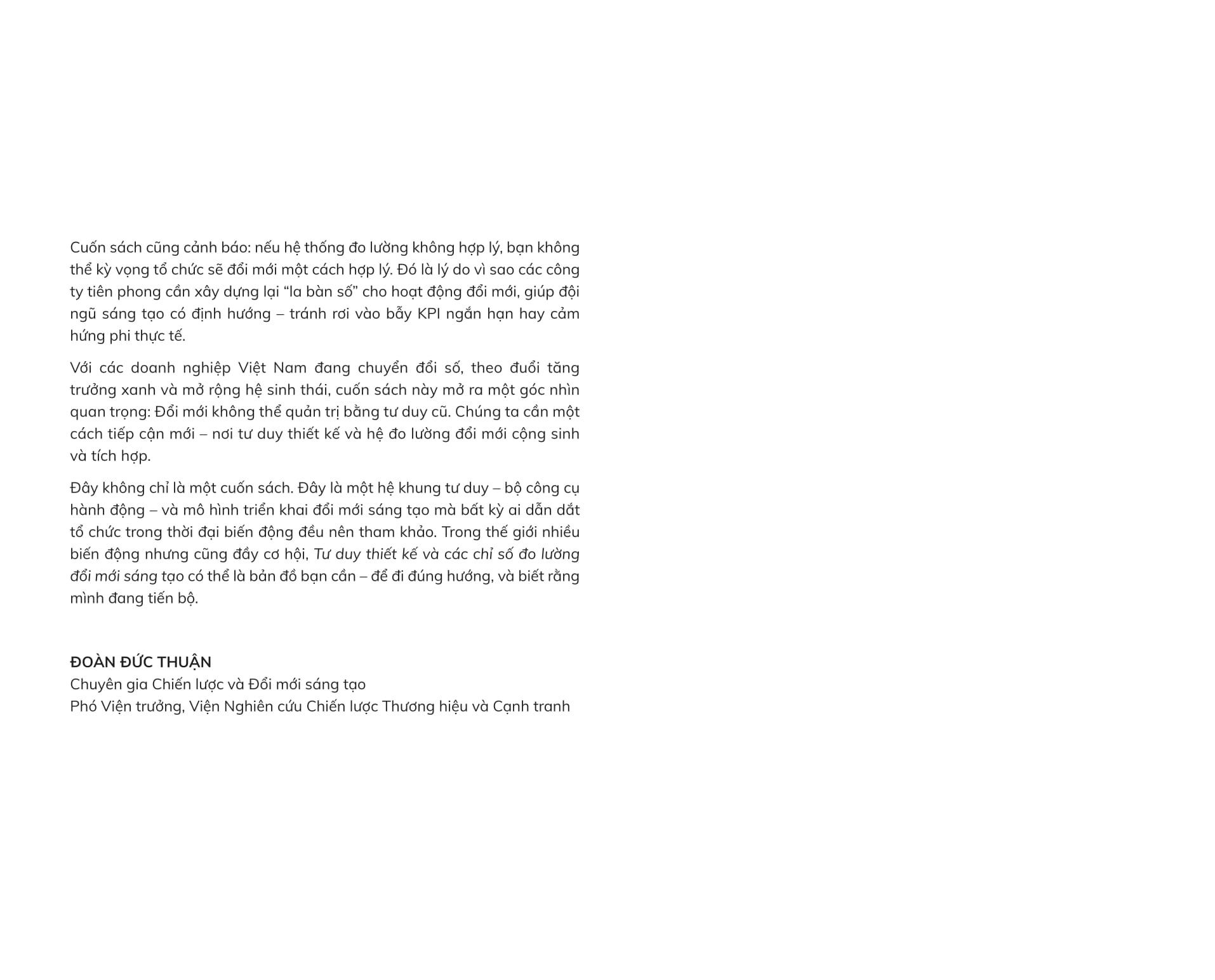 Cuốn sách cũng cảnh báo: nếu hệ thống đo lường không hợp lý, bạn không thể kỳ vọng tổ chức sẽ đổi mới một cách hợp lý. Đó là lý do vì sao các công ty tiên phong cần xây dựng lại “la bàn số” cho hoạt động đổi mới, giúp đội ngũ sáng tạo có định hướng – tránh rơi vào bẫy KPI ngắn hạn hay cảm hứng phi thực tế.

Với các doanh nghiệp Việt Nam đang chuyển đổi số, theo đuổi tăng trưởng xanh và mở rộng hệ sinh thái, cuốn sách này mở ra một góc nhìn quan trọng: Đổi mới không thể quản trị bằng tư duy cũ. Chúng ta cần một cách tiếp cận mới – nơi tư duy thiết kế và hệ đo lường đổi mới cộng sinh và tích hợp.

Đây không chỉ là một cuốn sách. Đây là một hệ khung tư duy – bộ công cụ hành động – và mô hình triển khai đổi mới sáng tạo mà bất kỳ ai dẫn dắt tổ chức trong thời đại biến động đều nên tham khảo. Trong thế giới nhiều biến động nhưng cũng đầy cơ hội, Tư duy thiết kế và các chỉ số đo lường đổi mới sáng tạo có thể là bản đồ bạn cần – để đi đúng hướng, và biết rằng mình đang tiến bộ.

ĐOÀN ĐỨC THUẬN
Chuyên gia Chiến lược và Đổi mới sáng tạo
Phó Viện trưởng, Viện Nghiên cứu Chiến lược Thương hiệu và Cạnh tranh